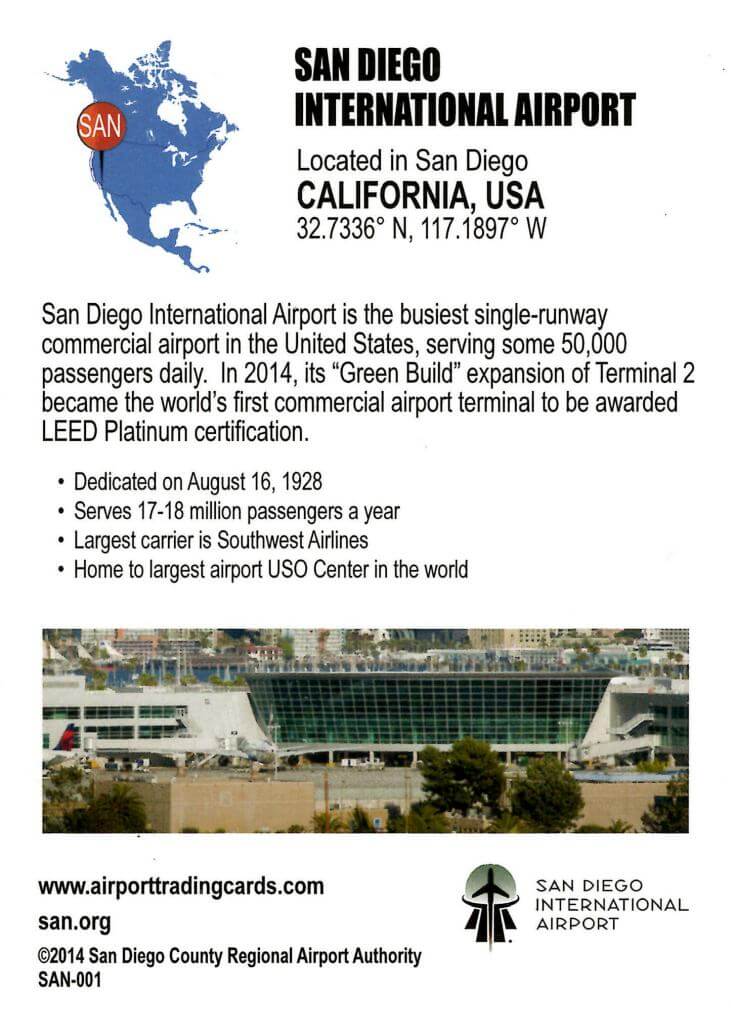 SAN

SAN DIEGO INTERNATIONAL AIRPORT

Located in San Diego
CALIFORNIA, USA
32.7336° N, 117.1897° W

San Diego International Airport is the busiest single-runway commercial airport in the United States, serving some 50,000 passengers daily. In 2014, its "Green Build" expansion of Terminal 2 became the world's first commercial airport terminal to be awarded LEED Platinum certification.

• Dedicated on August 16, 1928
• Serves 17-18 million passengers a year
• Largest carrier is Southwest Airlines
• Home to largest airport USO Center in the world

www.airporttradingcards.com
san.org
©2014 San Diego County Regional Airport Authority
SAN-001

SAN DIEGO
INTERNATIONAL
AIRPORT